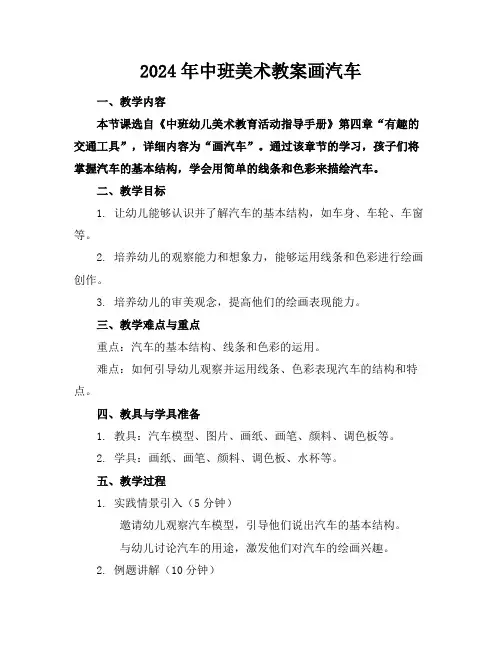 2024年中班美术教案画汽车

一、教学内容

本节课选自《中班幼儿美术教育活动指导手册》第四章“有趣的交通工具”，详细内容为“画汽车”。通过该章节的学习，孩子们将掌握汽车的基本结构，学会用简单的线条和色彩来描绘汽车。

二、教学目标

1. 让幼儿能够认识并了解汽车的基本结构，如车身、车轮、车窗等。

2. 培养幼儿的观察能力和想象力，能够运用线条和色彩进行绘画创作。

3. 培养幼儿的审美观念，提高他们的绘画表现能力。

三、教学难点与重点

重点：汽车的基本结构、线条和色彩的运用。

难点：如何引导幼儿观察并运用线条、色彩表现汽车的结构和特点。

四、教具与学具准备

1. 教具：汽车模型、图片、画纸、画笔、颜料、调色板等。

2. 学具：画纸、画笔、颜料、调色板、水杯等。

五、教学过程

1. 实践情景引入（5分钟）

邀请幼儿观察汽车模型，引导他们说出汽车的基本结构。

与幼儿讨论汽车的用途，激发他们对汽车的绘画兴趣。

2. 例题讲解（10分钟）